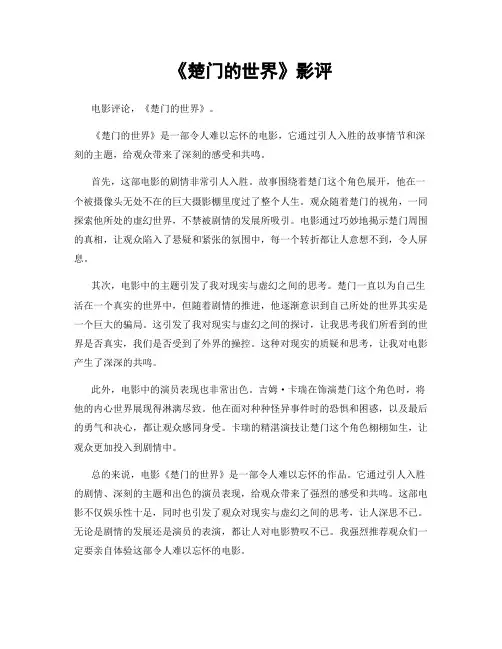 《楚门的世界》影评

电影评论，《楚门的世界》。

《楚门的世界》是一部令人难以忘怀的电影，它通过引人入胜的故事情节和深刻的主题，给观众带来了深刻的感受和共鸣。

首先，这部电影的剧情非常引人入胜。故事围绕着楚门这个角色展开，他在一个被摄像头无处不在的巨大摄影棚里度过了整个人生。观众随着楚门的视角，一同探索他所处的虚幻世界，不禁被剧情的发展所吸引。电影通过巧妙地揭示楚门周围的真相，让观众陷入了悬疑和紧张的氛围中，每一个转折都让人意想不到，令人屏息。

其次，电影中的主题引发了我对现实与虚幻之间的思考。楚门一直以为自己生活在一个真实的世界中，但随着剧情的推进，他逐渐意识到自己所处的世界其实是一个巨大的骗局。这引发了我对现实与虚幻之间的探讨，让我思考我们所看到的世界是否真实，我们是否受到了外界的操控。这种对现实的质疑和思考，让我对电影产生了深深的共鸣。

此外，电影中的演员表现也非常出色。吉姆·卡瑞在饰演楚门这个角色时，将他的内心世界展现得淋漓尽致。他在面对种种怪异事件时的恐惧和困惑，以及最后的勇气和决心，都让观众感同身受。卡瑞的精湛演技让楚门这个角色栩栩如生，让观众更加投入到剧情中。

总的来说，电影《楚门的世界》是一部令人难以忘怀的作品。它通过引人入胜的剧情、深刻的主题和出色的演员表现，给观众带来了强烈的感受和共鸣。这部电影不仅娱乐性十足，同时也引发了观众对现实与虚幻之间的思考，让人深思不已。无论是剧情的发展还是演员的表演，都让人对电影赞叹不已。我强烈推荐观众们一定要亲自体验这部令人难以忘怀的电影。